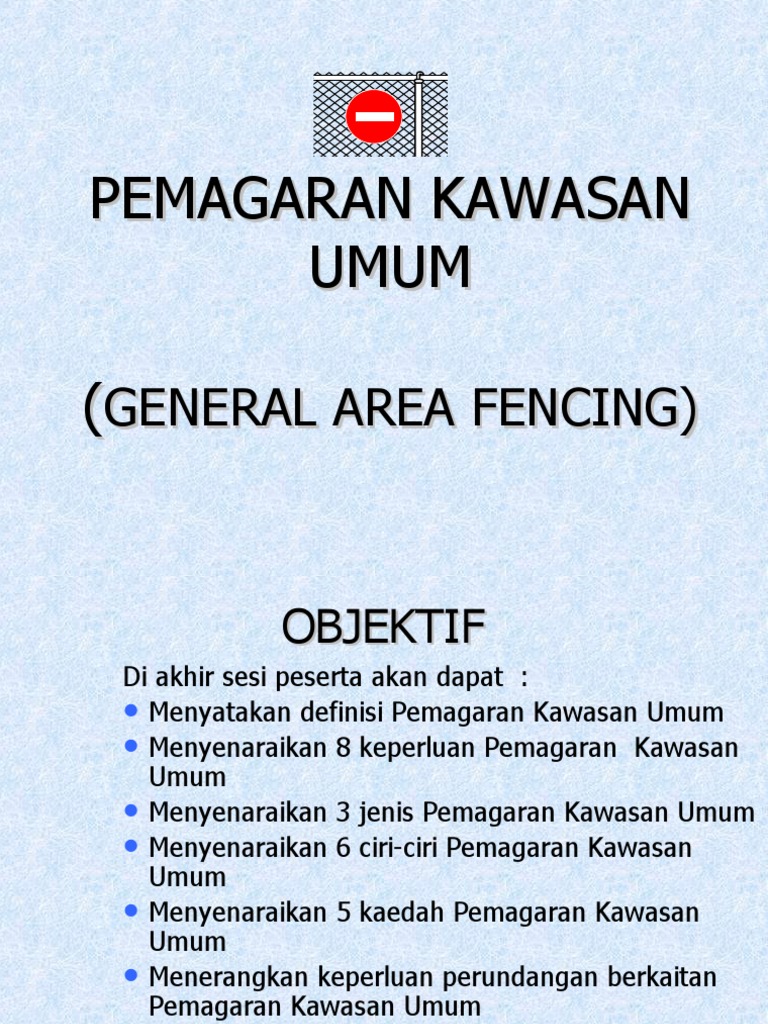 PEMAGARAN KAWASAN UMUM

(GENERAL AREA FENCING)

OBJEKTIF

Di akhir sesi peserta akan dapat :

- Menyatakan definisi Pemagaran Kawasan Umum
- Menyenaraikan 8 keperluan Pemagaran Kawasan Umum
- Menyenaraikan 3 jenis Pemagaran Kawasan Umum
- Menyenaraikan 6 ciri-ciri Pemagaran Kawasan Umum
- Menyenaraikan 5 kaedah Pemagaran Kawasan Umum
- Menerangkan keperluan perundangan berkaitan Pemagaran Kawasan Umum